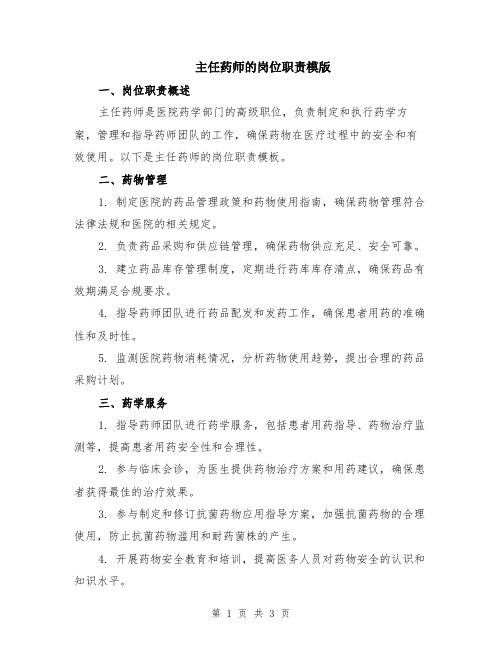 主任药师的岗位职责模版

一、岗位职责概述

主任药师是医院药学部门的高级职位，负责制定和执行药学方案，管理和指导药师团队的工作，确保药物在医疗过程中的安全和有效使用。以下是主任药师的岗位职责模板。

二、药物管理

1. 制定医院的药品管理政策和药物使用指南，确保药物管理符合法律法规和医院的相关规定。

2. 负责药品采购和供应链管理，确保药物供应充足、安全可靠。

3. 建立药品库存管理制度，定期进行药库库存清点，确保药品有效期满足合规要求。

4. 指导药师团队进行药品配发和发药工作，确保患者用药的准确性和及时性。

5. 监测医院药物消耗情况，分析药物使用趋势，提出合理的药品采购计划。

三、药学服务

1. 指导药师团队进行药学服务，包括患者用药指导、药物治疗监测等，提高患者用药安全性和合理性。

2. 参与临床会诊，为医生提供药物治疗方案和用药建议，确保患者获得最佳的治疗效果。

3. 参与制定和修订抗菌药物应用指导方案，加强抗菌药物的合理使用，防止抗菌药物滥用和耐药菌株的产生。

4. 开展药物安全教育和培训，提高医务人员对药物安全的认识和知识水平。

第 1 页 共 3 页